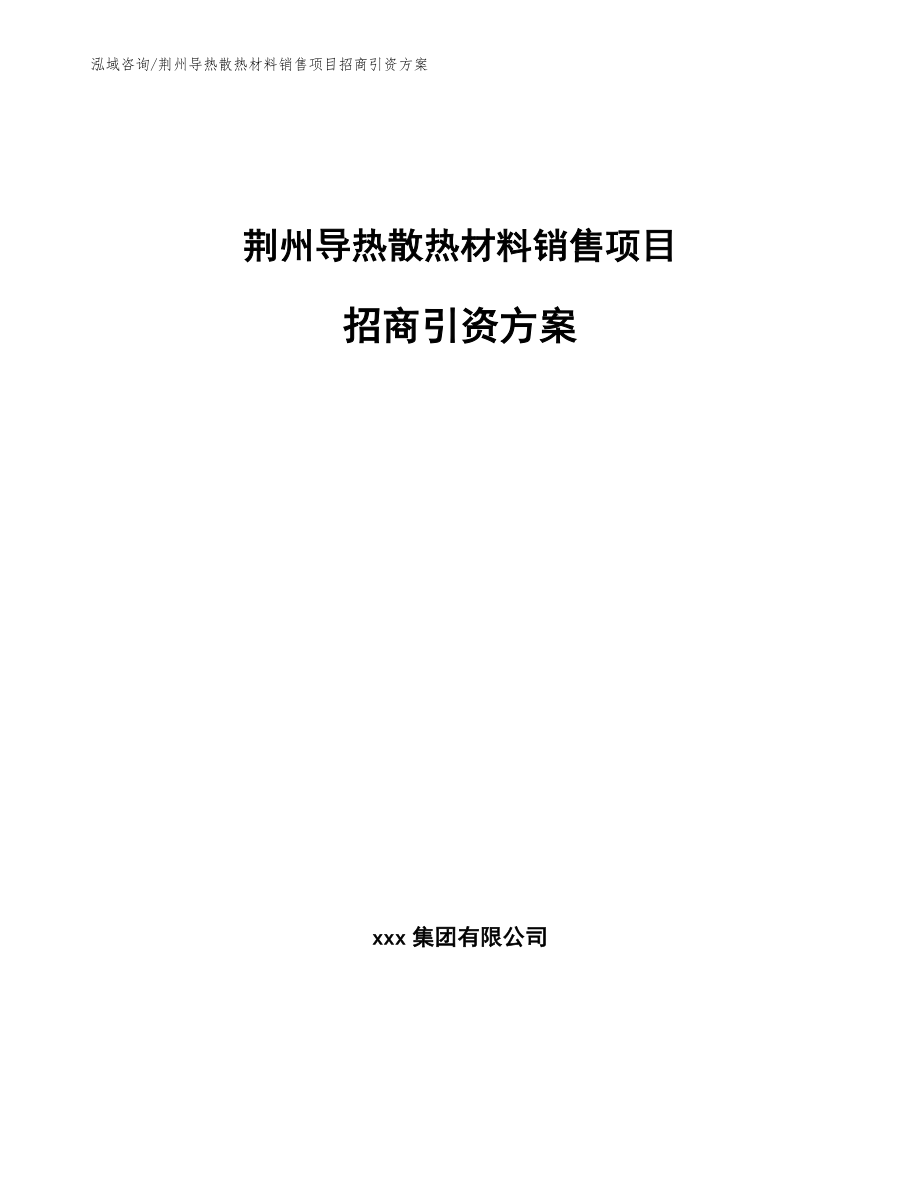 泓域咨询/荆州导热散热材料销售项目招商引资方案

荆州导热散热材料销售项目

招商引资方案

xxx 集团有限公司